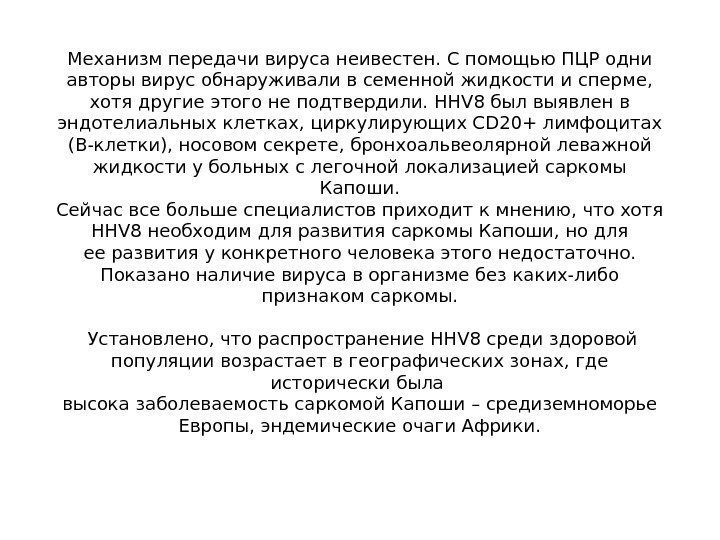 Механизм передачи вируса неивестен. С помощью ПЦР одни авторы вирус обнаруживали в семенной жидкости и сперме, хотя другие этого не подтвердили. HHV8 был выявлен в эндотелиальных клетках, циркулирующих CD20+ лимфоцитах (В-клетки), носовом секрете, бронхоальвеолярной леважной жидкости у больных с легочной локализацией саркомы Капоши.
Сейчас все больше специалистов приходит к мнению, что хотя HHV8 необходим для развития саркомы Капоши, но для ее развития у конкретного человека этого недостаточно. Показано наличие вируса в организме без каких-либо признаком саркомы.

Установлено, что распространение HHV8 среди здоровой популяции возрастает в географических зонах, где исторически была высока заболеваемость саркомой Капоши – средиземноморье Европы, эндемические очаги Африки.